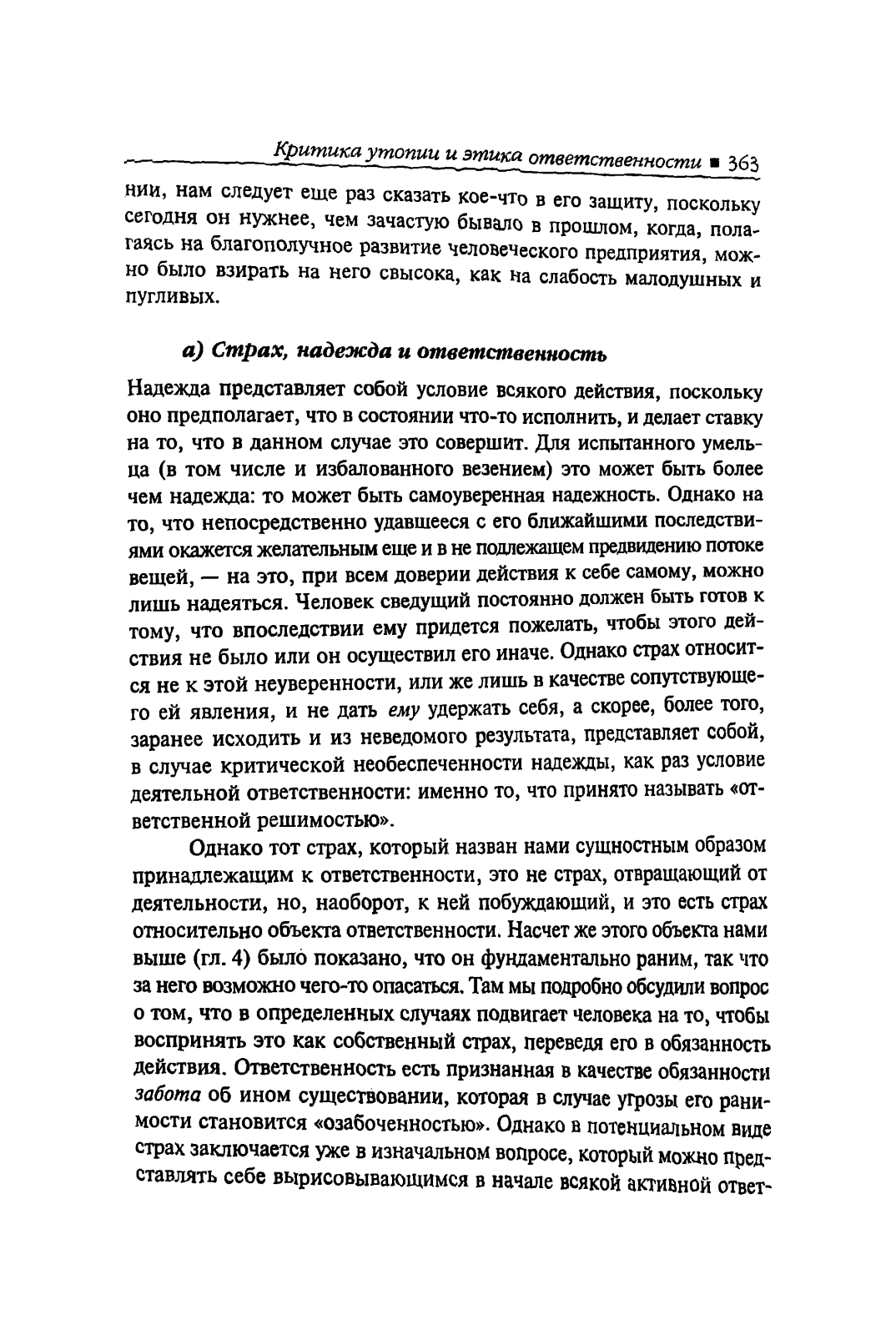 Критика утопии и этика ответственности ■ 363

нии, нам следует еще раз сказать кое-что в его защиту, поскольку сегодня он нужнее, чем зачастую бывало в прошлом, когда, полагаясь на благополучное развитие человеческого предприятия, можно было взирать на него свысока, как на слабость малодушных и пугливых.

а) Страх, надежда и ответственность

Надежда представляет собой условие всякого действия, поскольку оно предполагает, что в состоянии что-то исполнить, и делает ставку на то, что в данном случае это совершит. Для испытанного умельца (в том числе и избалованного везением) это может быть более чем надежда: то может быть самоуверенная надежность. Однако на то, что непосредственно удавшееся с его ближайшими последствиями окажется желательным еще и в не подлежащем предвидению потоке вещей, — на это, при всем доверии действия к себе самому, можно лишь надеяться. Человек сведущий постоянно должен быть готов к тому, что впоследствии ему придется пожелать, чтобы этого действия не было или он осуществил его иначе. Однако страх относится не к этой неуверенности, или же лишь в качестве сопутствующего ей явления, и не дать ему удержать себя, а скорее, более того, заранее исходить и из неведомого результата, представляет собой, в случае критической необеспеченности надежды, как раз условие деятельной ответственности: именно то, что принято называть «ответственной решимостью».

Однако тот страх, который назван нами сущностным образом принадлежащим к ответственности, это не страх, отвращающий от деятельности, но, наоборот, к ней побуждающий, и это есть страх относительно объекта ответственности. Насчет же этого объекта нами выше (гл. 4) было показано, что он фундаментально раним, так что за него возможно чего-то опасаться. Там мы подробно обсудили вопрос о том, что в определенных случаях подвигает человека на то, чтобы воспринять это как собственный страх, переведя его в обязанность действия. Ответственность есть признанная в качестве обязанности забота об ином существовании, которая в случае угрозы его ранимости становится «озабоченностью». Однако в потенциальном виде страх заключается уже в изначальном вопросе, который можно представлять себе вырисовывающимся в начале всякой активной ответ-